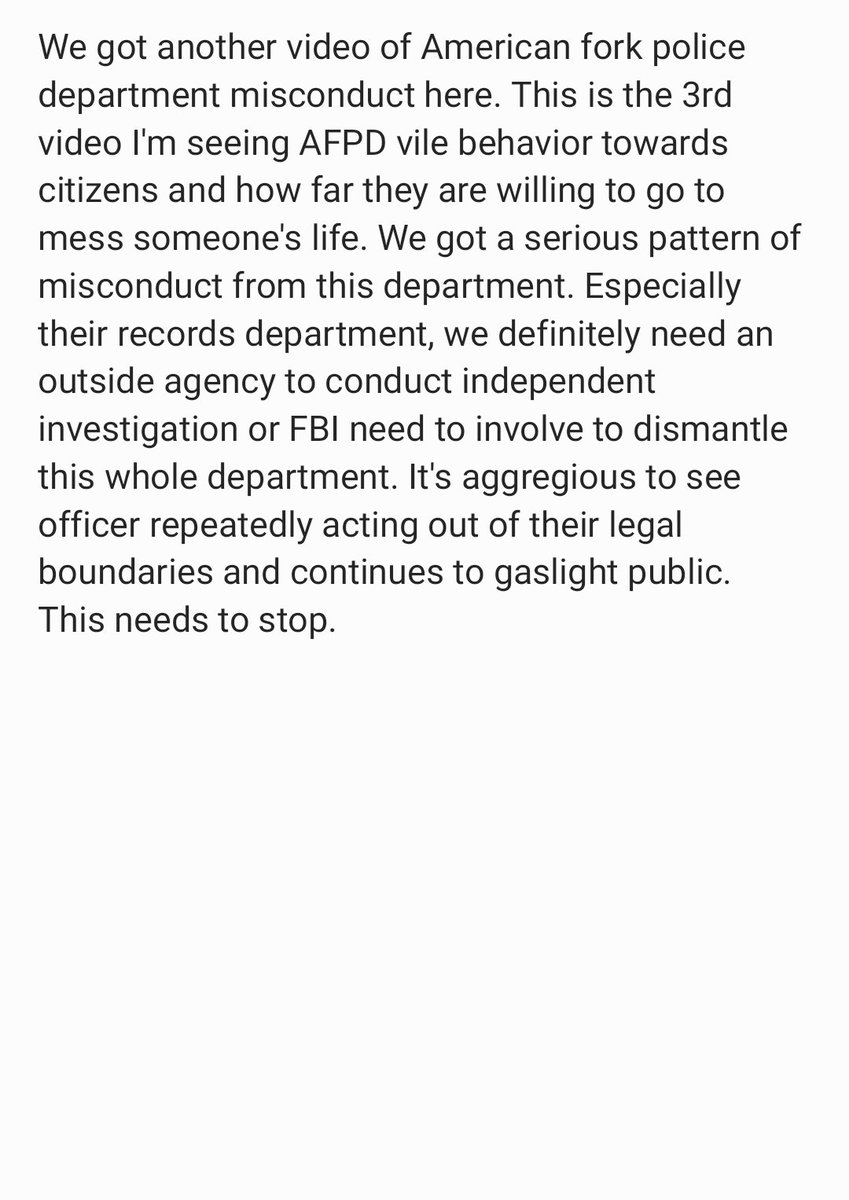 We got another video of American fork police department misconduct here. This is the 3rd video I'm seeing AFPD vile behavior towards citizens and how far they are willing to go to mess someone's life. We got a serious pattern of misconduct from this department. Especially their records department, we definitely need an outside agency to conduct independent investigation or FBI need to involve to dismantle this whole department. It's aggregious to see officer repeatedly acting out of their legal boundaries and continues to gaslight public. This needs to stop.